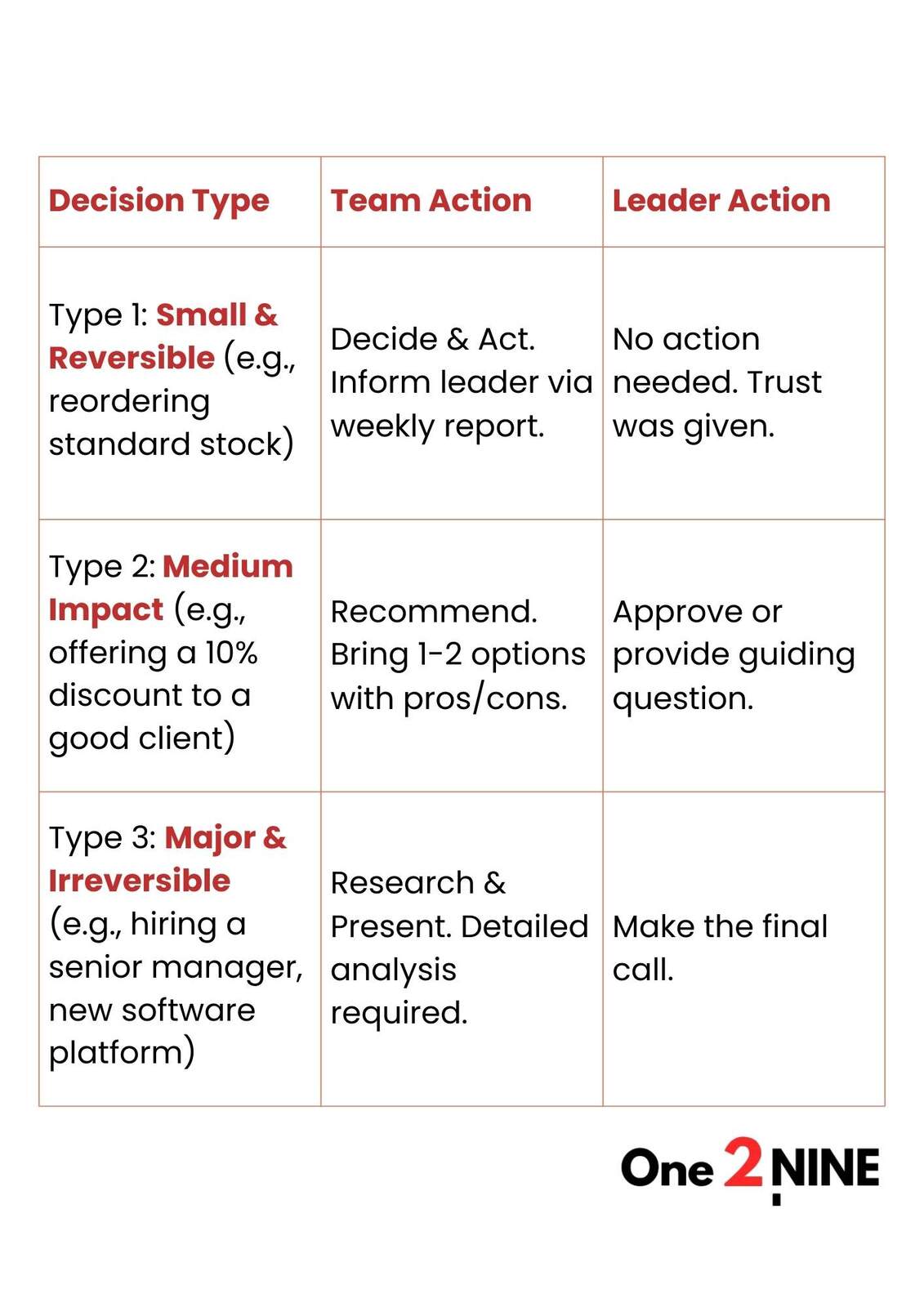 | Decision Type | Team Action | Leader Action |
|---|---|---|
| Type 1: Small & Reversible (e.g., reordering standard stock) | Decide & Act. Inform leader via weekly report. | No action needed. Trust was given. |
| Type 2: Medium Impact (e.g., offering a 10% discount to a good client) | Recommend. Bring 1-2 options with pros/cons. | Approve or provide guiding question. |
| Type 3: Major & Irreversible (e.g., hiring a senior manager, new software platform) | Research & Present. Detailed analysis required. | Make the final call. |

One 2 NINE